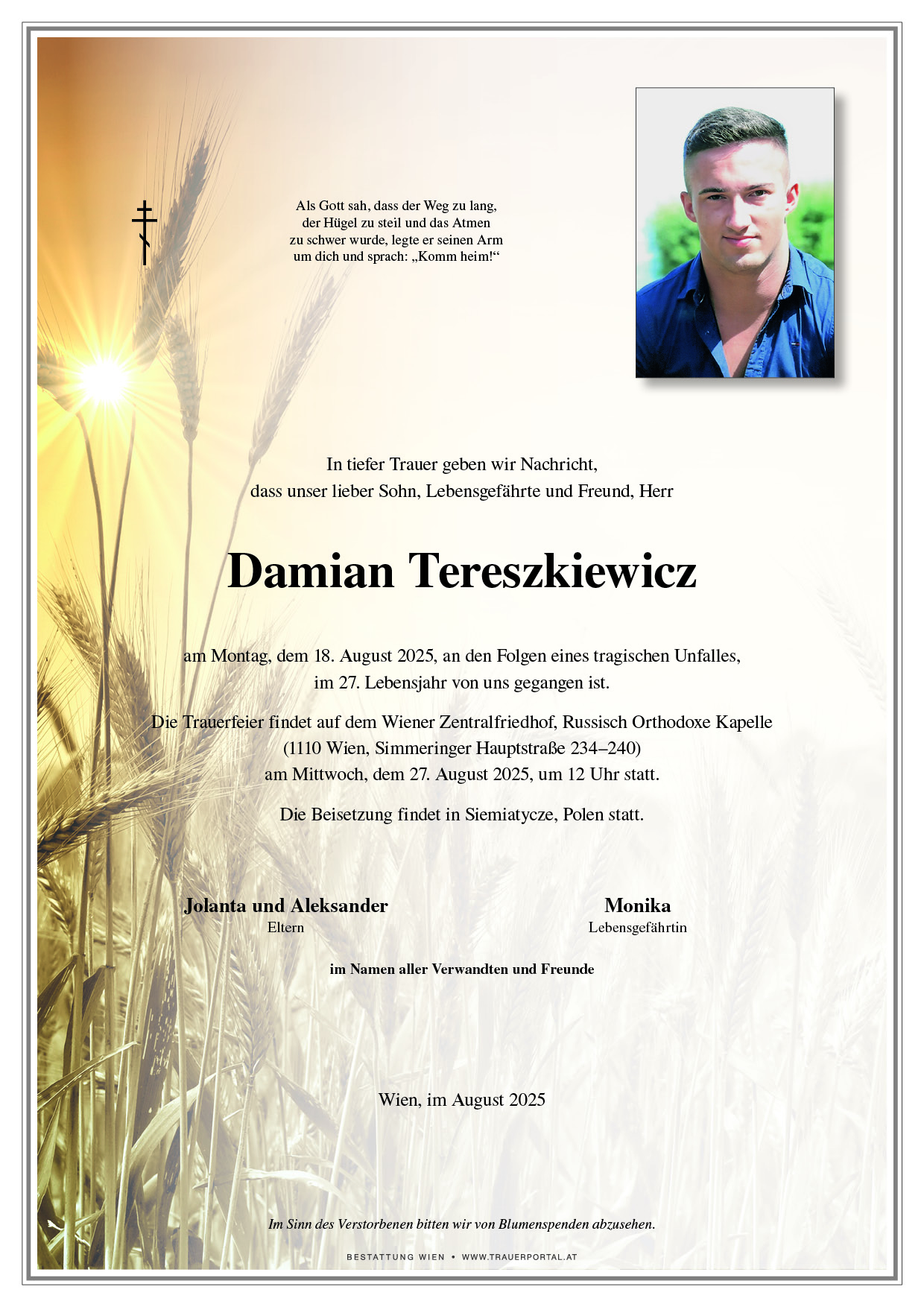 Als Gott sah, dass der Weg zu lang, der Hügel zu steil und das Atmen zu schwer wurde, legte er seinen Arm um dich und sprach: „Komm heim!“

In tiefer Trauer geben wir Nachricht, dass unser lieber Sohn, Lebensgefährte und Freund, Herr

Damian Tereszkiewicz

am Montag, dem 18. August 2025, an den Folgen eines tragischen Unfalles, im 27. Lebensjahr von uns gegangen ist.

Die Trauerfeier findet auf dem Wiener Zentralfriedhof, Russisch Orthodoxe Kapelle (1110 Wien, Simmeringer Hauptstraße 234–240) am Mittwoch, dem 27. August 2025, um 12 Uhr statt.

Die Beisetzung findet in Siemiatycze, Polen statt.

Jolanta und Aleksander
Eltern

Monika
Lebensgefährtin

im Namen aller Verwandten und Freunde

Wien, im August 2025

Im Sinn des Verstorbenen bitten wir von Blumenspenden abzusehen.

BESTATTUNG WIEN • WWW.TRAUERPORTAL.AT